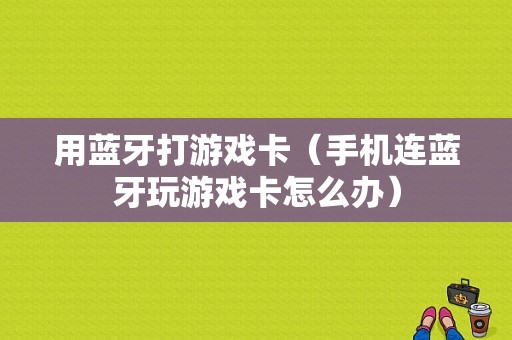 用蓝牙打游戏卡（手机连蓝牙玩游戏卡怎么办）